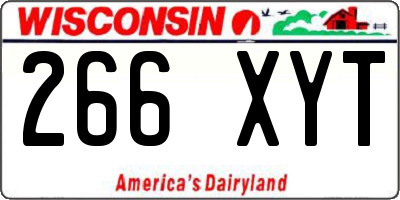 WISCONSIN

266 XYT

America's Dairyland